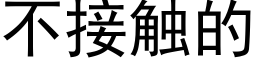 不接触的